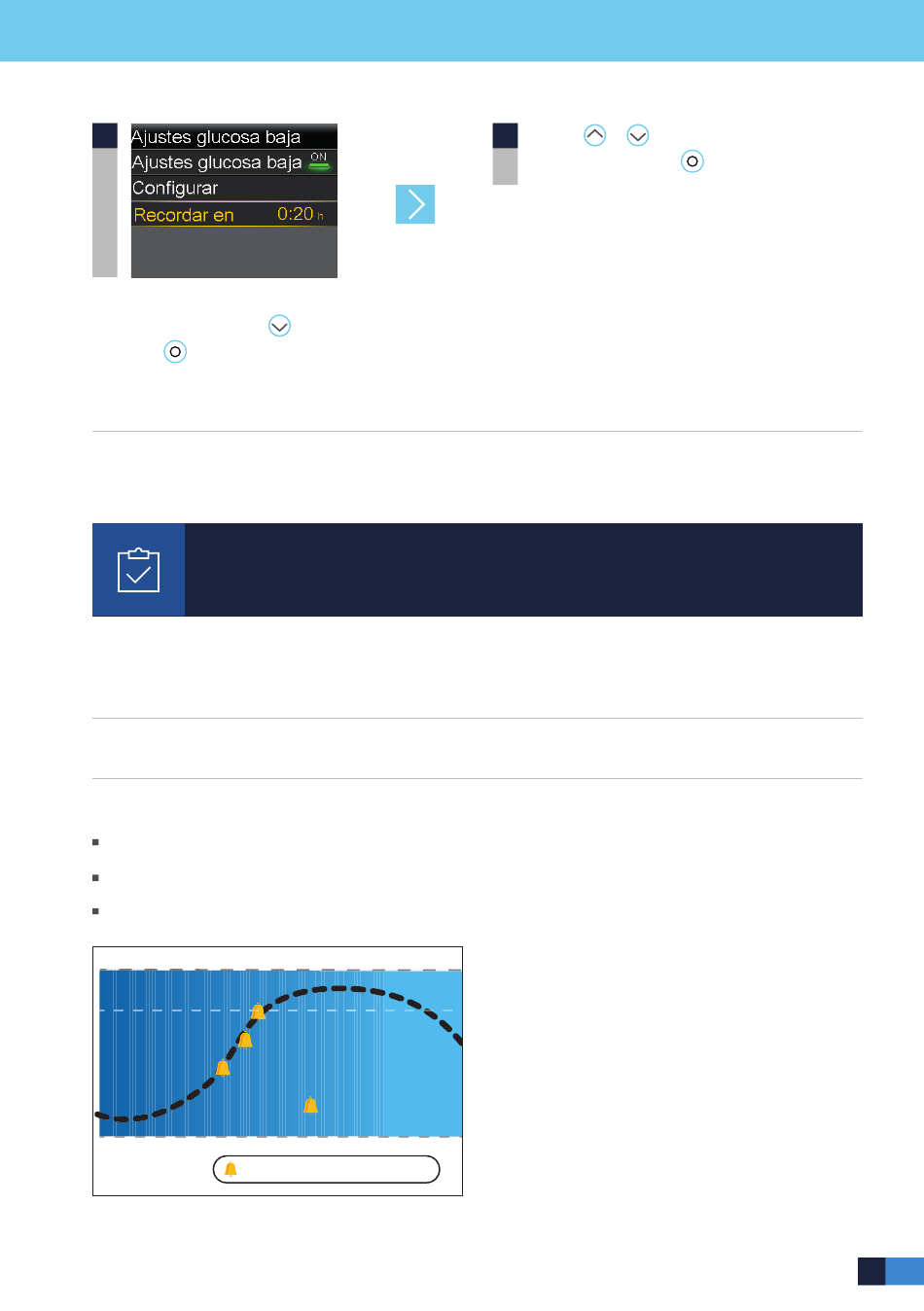 Ajustes glucosa baja
Ajustes glucosa baja ON
Configurar
Recordar en 0:20 h